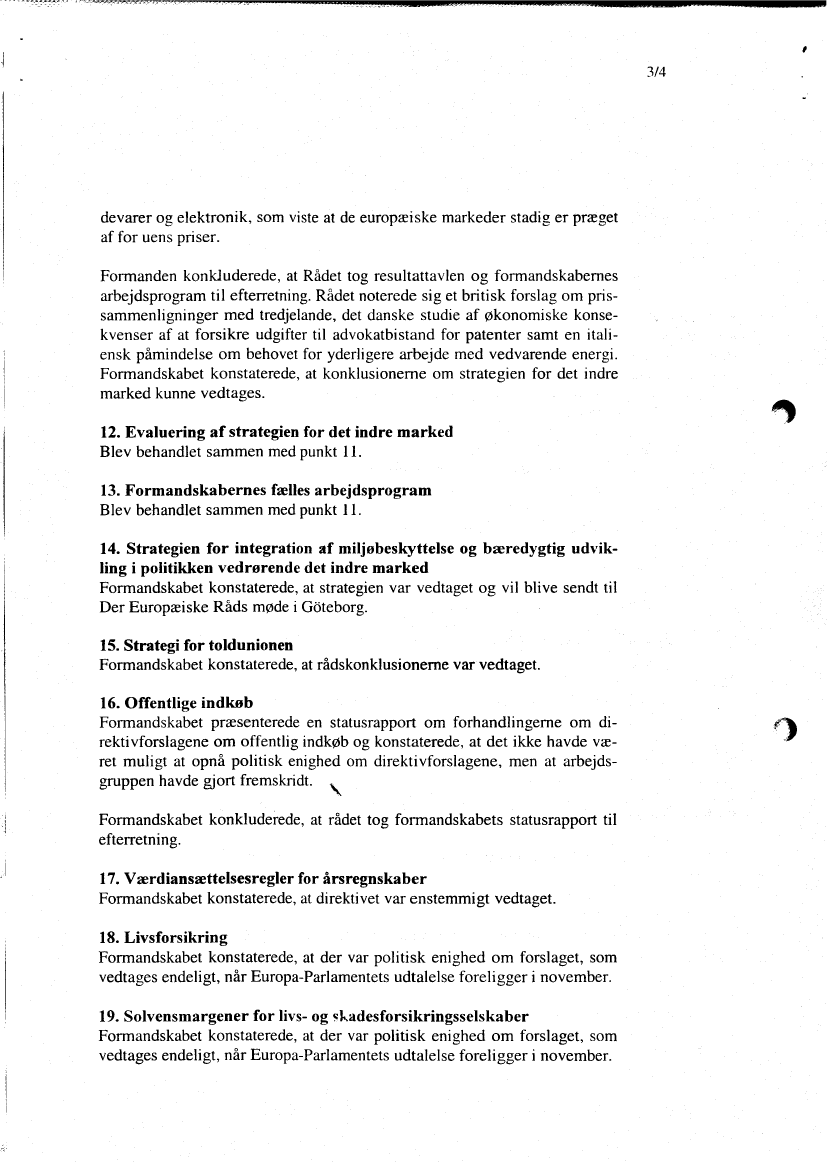 3/4

devarer og elektronik, som viste at de europæiske markeder stadig er præget af for uens priser.

Formanden konkluderede, at Rådet tog resultattavlen og formandskabernes arbejdsprogram til efterretning. Rådet noterede sig et britisk forslag om prissammenligninger med tredjelande, det danske studie af økonomiske konsekvenser af at forsikre udgifter til advokatbistand for patenter samt en italiensk påmindelse om behovet for yderligere arbejde med vedvarende energi. Formandskabet konstaterede, at konklusionerne om strategien for det indre marked kunne vedtages.

12. Evaluering af strategien for det indre marked
Blev behandlet sammen med punkt 11.

13. Formandskabernes fælles arbejdsprogram
Blev behandlet sammen med punkt 11.

14. Strategien for integration af miljøbeskyttelse og bæredygtig udvikling i politikken vedrørende det indre marked
Formandskabet konstaterede, at strategien var vedtaget og vil blive sendt til Der Europæiske Råds møde i Göteborg.

15. Strategi for toldunionen
Formandskabet konstaterede, at rådskonklusionerne var vedtaget.

16. Offentlige indkøb
Formandskabet præsenterede en statusrapport om forhandlingerne om direktivforslagene om offentlig indkøb og konstaterede, at det ikke havde været muligt at opnå politisk enighed om direktivforslagene, men at arbejdsgruppen havde gjort fremskridt.

Formandskabet konkluderede, at rådet tog formandskabets statusrapport til efterretning.

17. Værdiansættelsesregler for årsregnskaber
Formandskabet konstaterede, at direktivet var enstemmigt vedtaget.

18. Livsforsikring
Formandskabet konstaterede, at der var politisk enighed om forslaget, som vedtages endeligt, når Europa-Parlamentets udtalelse foreligger i november.

19. Solvensmargener for livs- og skadesforsikringsselskaber
Formandskabet konstaterede, at der var politisk enighed om forslaget, som vedtages endeligt, når Europa-Parlamentets udtalelse foreligger i november.